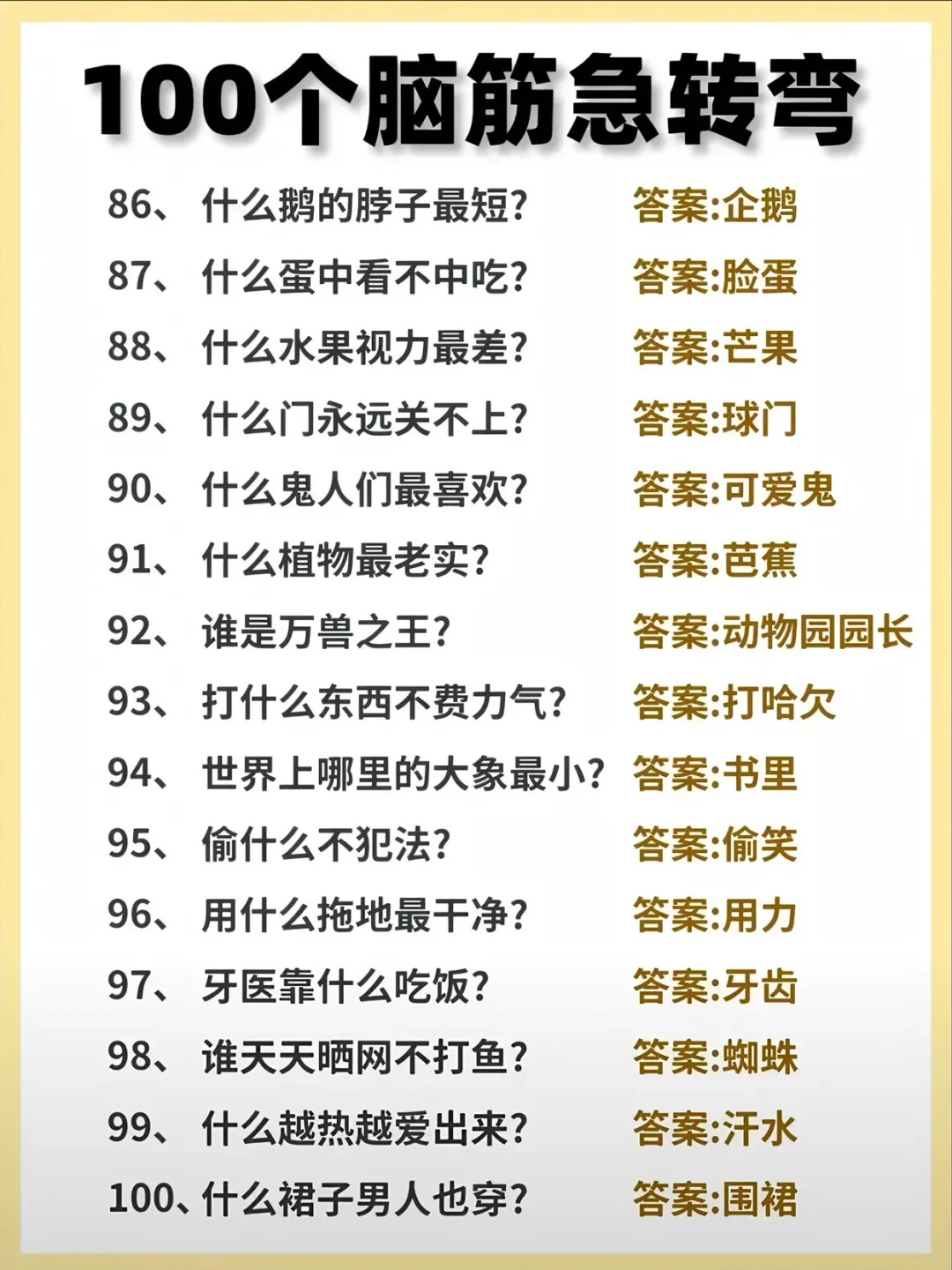 100个脑筋急转弯

86、什么鹅的脖子最短? 答案:企鹅

87、什么蛋中看不中吃? 答案:脸蛋

88、什么水果视力最差? 答案:芒果

89、什么门永远关不上? 答案:球门

90、什么鬼人们最喜欢? 答案:可爱鬼

91、什么植物最老实? 答案:芭蕉

92、谁是万兽之王? 答案:动物园园长

93、打什么东西不费力气? 答案:打哈欠

94、世界上哪里的大象最小? 答案:书里

95、偷什么不犯法? 答案:偷笑

96、用什么拖地最干净? 答案:用力

97、牙医靠什么吃饭? 答案:牙齿

98、谁天天晒网不打鱼? 答案:蜘蛛

99、什么越热越爱出来? 答案:汗水

100、什么裙子男人也穿? 答案:围裙